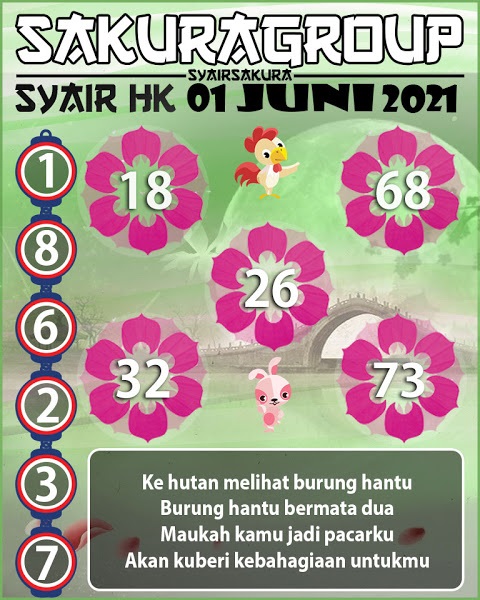 SAKURAGROUP
SYAIRSAKURA
SYAIR HK 01 JUNI 2021

1
8
6
2
3
7

18
68
26
32
73

Ke hutan melihat burung hantu
Burung hantu bermata dua
Maukah kamu jadi pacarku
Akan kuberi kebahagiaan untukmu